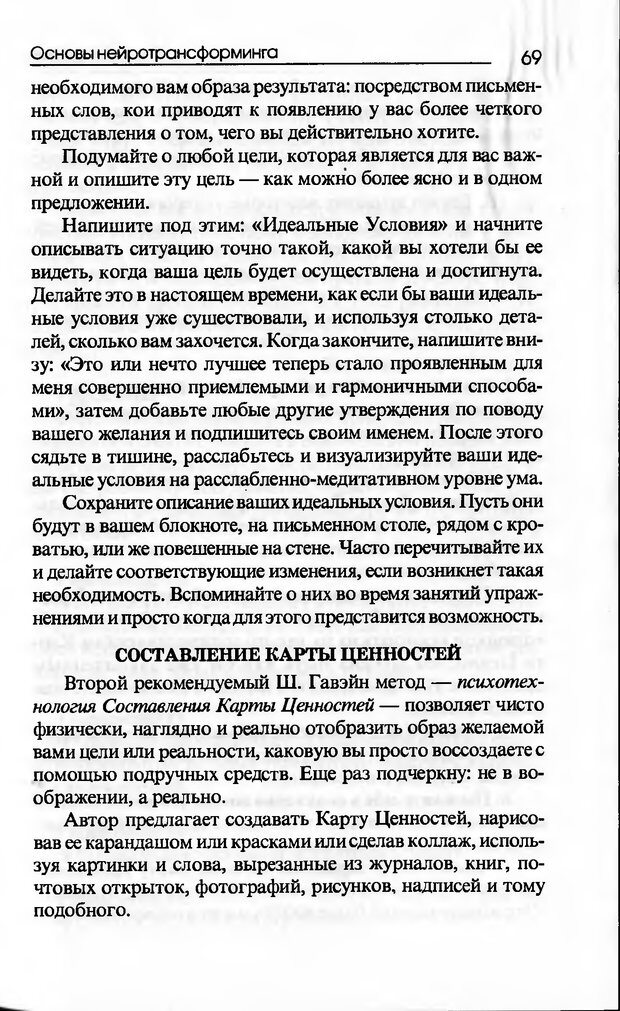 Основы нейротрансформинга 69

необходимого вам образа результата: посредством письменных слов, кои приводят к появлению у вас более четкого представления о том, чего вы действительно хотите.

Подумайте о любой цели, которая является для вас важной и опишите эту цель — как можно более ясно и в одном предложении.

Напишите под этим: «Идеальные Условия» и начните описывать ситуацию точно такой, какой вы хотели бы ее видеть, когда ваша цель будет осуществлена и достигнута. Делайте это в настоящем времени, как если бы ваши идеальные условия уже существовали, и используя столько деталей, сколько вам захочется. Когда закончите, напишите внизу: «Это или нечто лучшее теперь стало проявленным для меня совершенно приемлемыми и гармоничными способами», затем добавьте любые другие утверждения по поводу вашего желания и подпишитесь своим именем. После этого сядьте в тишине, расслабьтесь и визуализируйте ваши идеальные условия на расслабленно-медитативном уровне ума.

Сохраните описание ваших идеальных условия. Пусть они будут в вашем блокноте, на письменном столе, рядом с кроватью, или же повешенные на стене. Часто перечитывайте их и делайте соответствующие изменения, если возникнет такая необходимость. Вспоминайте о них во время занятий упражнениями и просто когда для этого представится возможность.

СОСТАВЛЕНИЕ КАРТЫ ЦЕННОСТЕЙ

Второй рекомендуемый Ш. Гавэйн метод — психотехнология Составления Карты Ценностей — позволяет чисто физически, наглядно и реально отобразить образ желаемой вами цели или реальности, каковую вы просто воссоздаете с помощью подручных средств. Еще раз подчеркну: не в воображении, а реально.

Автор предлагает создавать Карту Ценностей, нарисовав ее карандашом или красками или сделав коллаж, используя картинки и слова, вырезанные из журналов, книг, почтовых открыток, фотографий, рисунков, надписей и тому подобного.